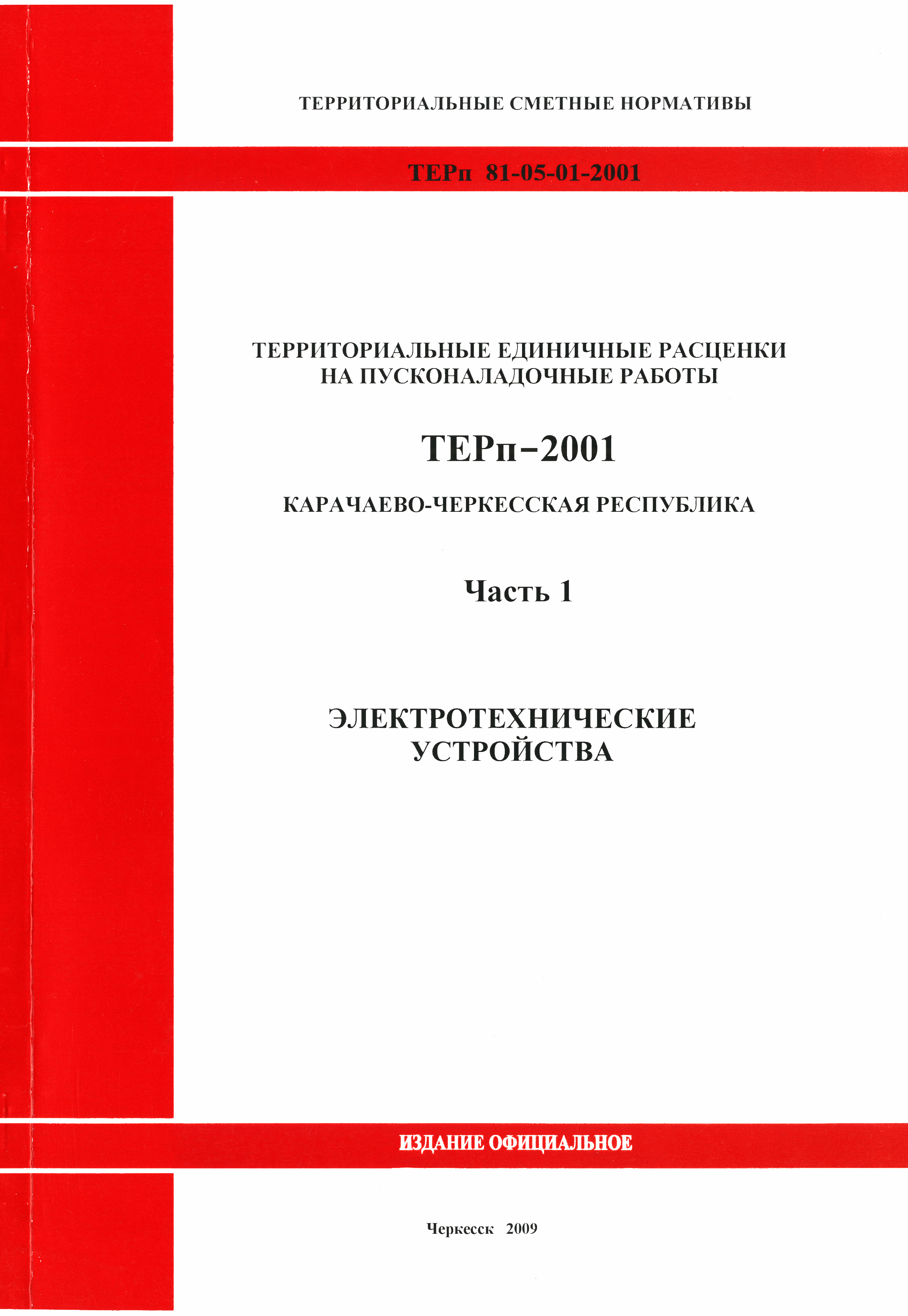 ТЕРРИТОРИАЛЬНЫЕ СМЕТНЫЕ НОРМАТИВЫ

ТЕРп 81-05-01-2001

ТЕРРИТОРИАЛЬНЫЕ ЕДИНИЧНЫЕ РАСЦЕНКИ НА ПУСКОНАЛАДОЧНЫЕ РАБОТЫ

ТЕРп–2001

КАРАЧАЕВО-ЧЕРКЕССКАЯ РЕСПУБЛИКА

Часть 1

ЭЛЕКТРОТЕХНИЧЕСКИЕ УСТРОЙСТВА

ИЗДАНИЕ ОФИЦИАЛЬНОЕ

Черкесск 2009